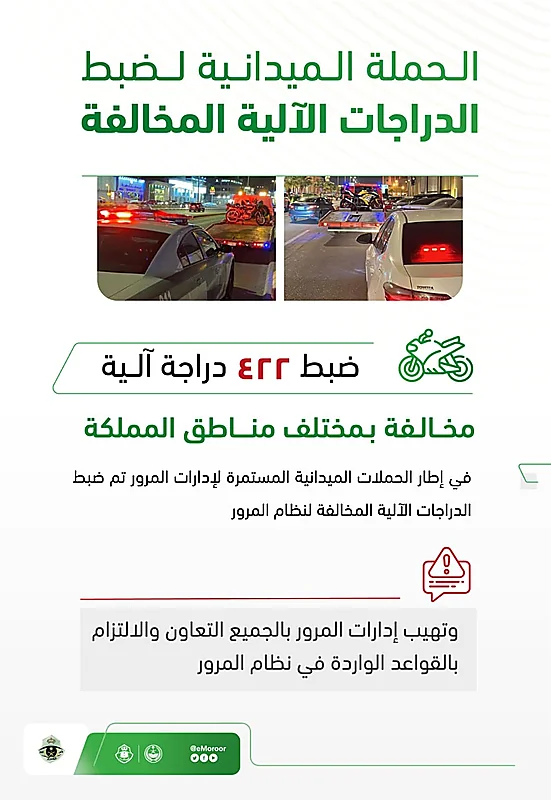 الحملة الميدانية لضبط
الدراجات الآلية المخالفة

ضبط ٤٢٢ دراجة آلية

مخالفة بمختلف مناطق المملكة

في إطار الحملات الميدانية المستمرة لإدارات المرور تم ضبط الدراجات الآلية المخالفة لنظام المرور

وتهيب إدارات المرور بالجميع التعاون والالتزام بالقواعد الواردة في نظام المرور

@eMoroor